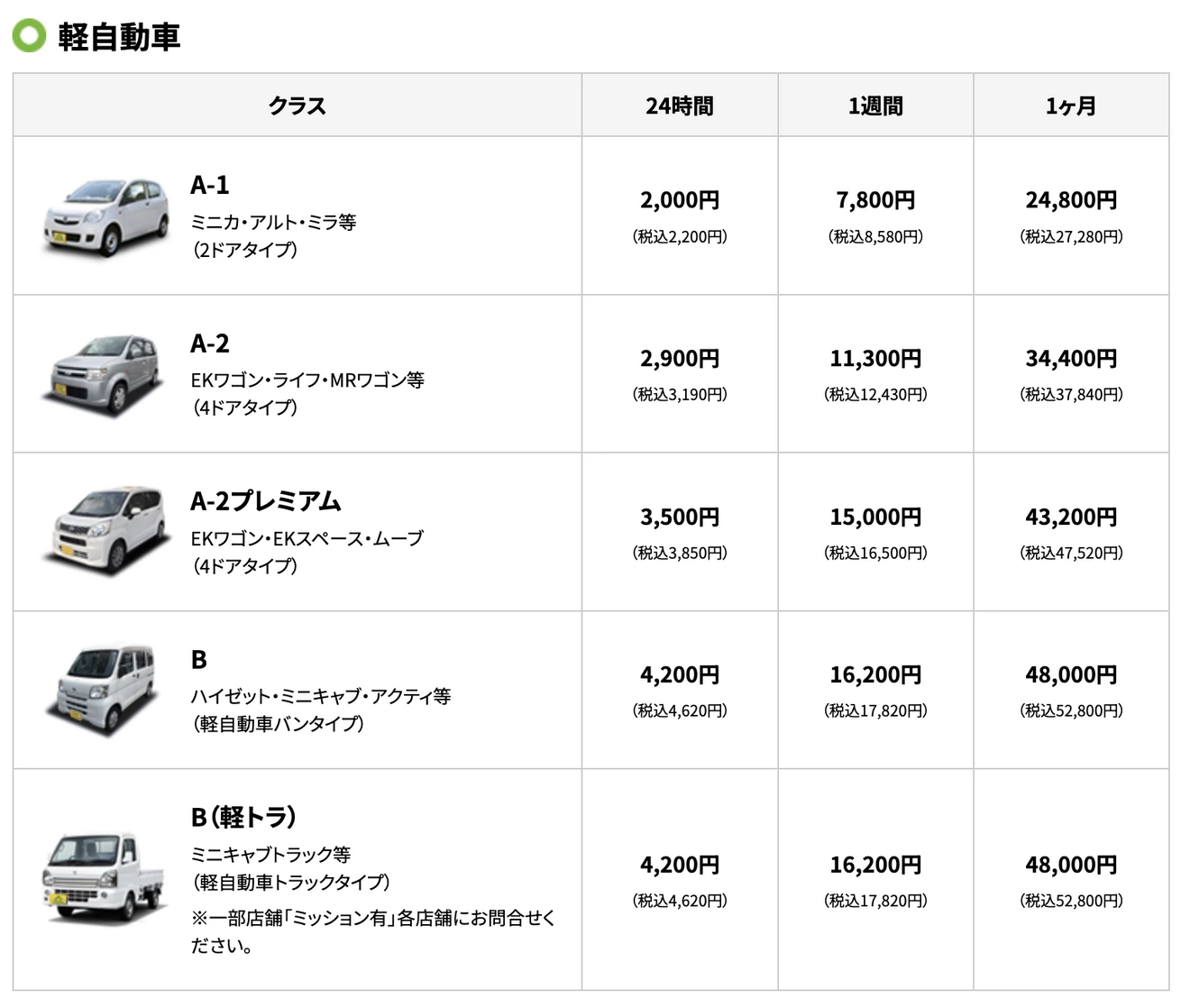 軽自動車

| クラス | 24時間 | 1週間 | 1ヶ月 |
|---|---|---|---|
| A-1 ミニカ・アルト・ミラ等 (2ドアタイプ) | 2,000円 (税込2,200円) | 7,800円 (税込8,580円) | 24,800円 (税込27,280円) |
| A-2 EKワゴン・ライフ・MRワゴン等 (4ドアタイプ) | 2,900円 (税込3,190円) | 11,300円 (税込12,430円) | 34,400円 (税込37,840円) |
| A-2プレミアム EKワゴン・EKスペース・ムーブ (4ドアタイプ) | 3,500円 (税込3,850円) | 15,000円 (税込16,500円) | 43,200円 (税込47,520円) |
| B ハイゼット・ミニキャブ・アクティ等 (軽自動車バンタイプ) | 4,200円 (税込4,620円) | 16,200円 (税込17,820円) | 48,000円 (税込52,800円) |
| B(軽トラ) ミニキャブトラック等 (軽自動車トラックタイプ) ※一部店舗「ミッション有」各店舗にお問合せください。 | 4,200円 (税込4,620円) | 16,200円 (税込17,820円) | 48,000円 (税込52,800円) |